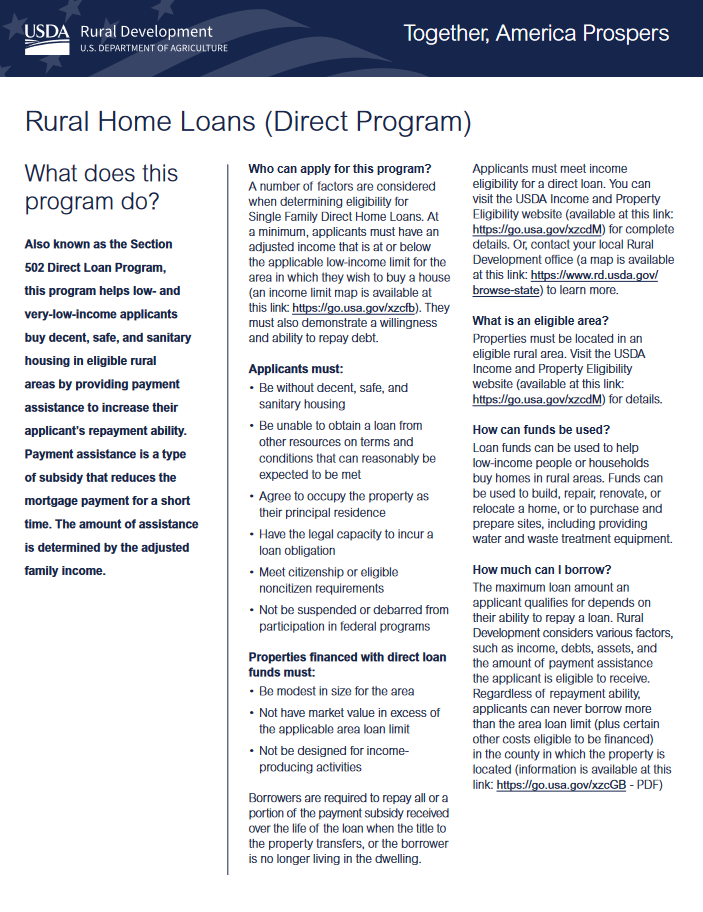 USDA Rural Development
U.S. DEPARTMENT OF AGRICULTURE

Together, America Prospers

Rural Home Loans (Direct Program)

What does this program do?

Also known as the Section 502 Direct Loan Program, this program helps low- and very-low-income applicants buy decent, safe, and sanitary housing in eligible rural areas by providing payment assistance to increase their applicant's repayment ability. Payment assistance is a type of subsidy that reduces the mortgage payment for a short time. The amount of assistance is determined by the adjusted family income.

Who can apply for this program?
A number of factors are considered when determining eligibility for Single Family Direct Home Loans. At a minimum, applicants must have an adjusted income that is at or below the applicable low-income limit for the area in which they wish to buy a house (an income limit map is available at this link: https://go.usa.gov/xzcfb). They must also demonstrate a willingness and ability to repay debt.

Applicants must:
• Be without decent, safe, and sanitary housing
• Be unable to obtain a loan from other resources on terms and conditions that can reasonably be expected to be met
• Agree to occupy the property as their principal residence
• Have the legal capacity to incur a loan obligation
• Meet citizenship or eligible noncitizen requirements
• Not be suspended or debarred from participation in federal programs

Properties financed with direct loan funds must:
• Be modest in size for the area
• Not have market value in excess of the applicable area loan limit
• Not be designed for income-producing activities

Borrowers are required to repay all or a portion of the payment subsidy received over the life of the loan when the title to the property transfers, or the borrower is no longer living in the dwelling.

Applicants must meet income eligibility for a direct loan. You can visit the USDA Income and Property Eligibility website (available at this link: https://go.usa.gov/xzcdM) for complete details. Or, contact your local Rural Development office (a map is available at this link: https://www.rd.usda.gov/browse-state) to learn more.

What is an eligible area?
Properties must be located in an eligible rural area. Visit the USDA Income and Property Eligibility website (available at this link: https://go.usa.gov/xzcdM) for details.

How can funds be used?
Loan funds can be used to help low-income people or households buy homes in rural areas. Funds can be used to build, repair, renovate, or relocate a home, or to purchase and prepare sites, including providing water and waste treatment equipment.

How much can I borrow?
The maximum loan amount an applicant qualifies for depends on their ability to repay a loan. Rural Development considers various factors, such as income, debts, assets, and the amount of payment assistance the applicant is eligible to receive. Regardless of repayment ability, applicants can never borrow more than the area loan limit (plus certain other costs eligible to be financed) in the county in which the property is located (information is available at this link: https://go.usa.gov/xzcGB - PDF)